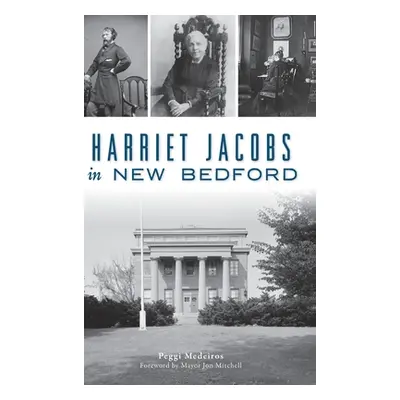 HARRIET JACOBS
in NEW BEDFORD

Peggi Medeiros
Foreword by Mayor Jon Mitchell